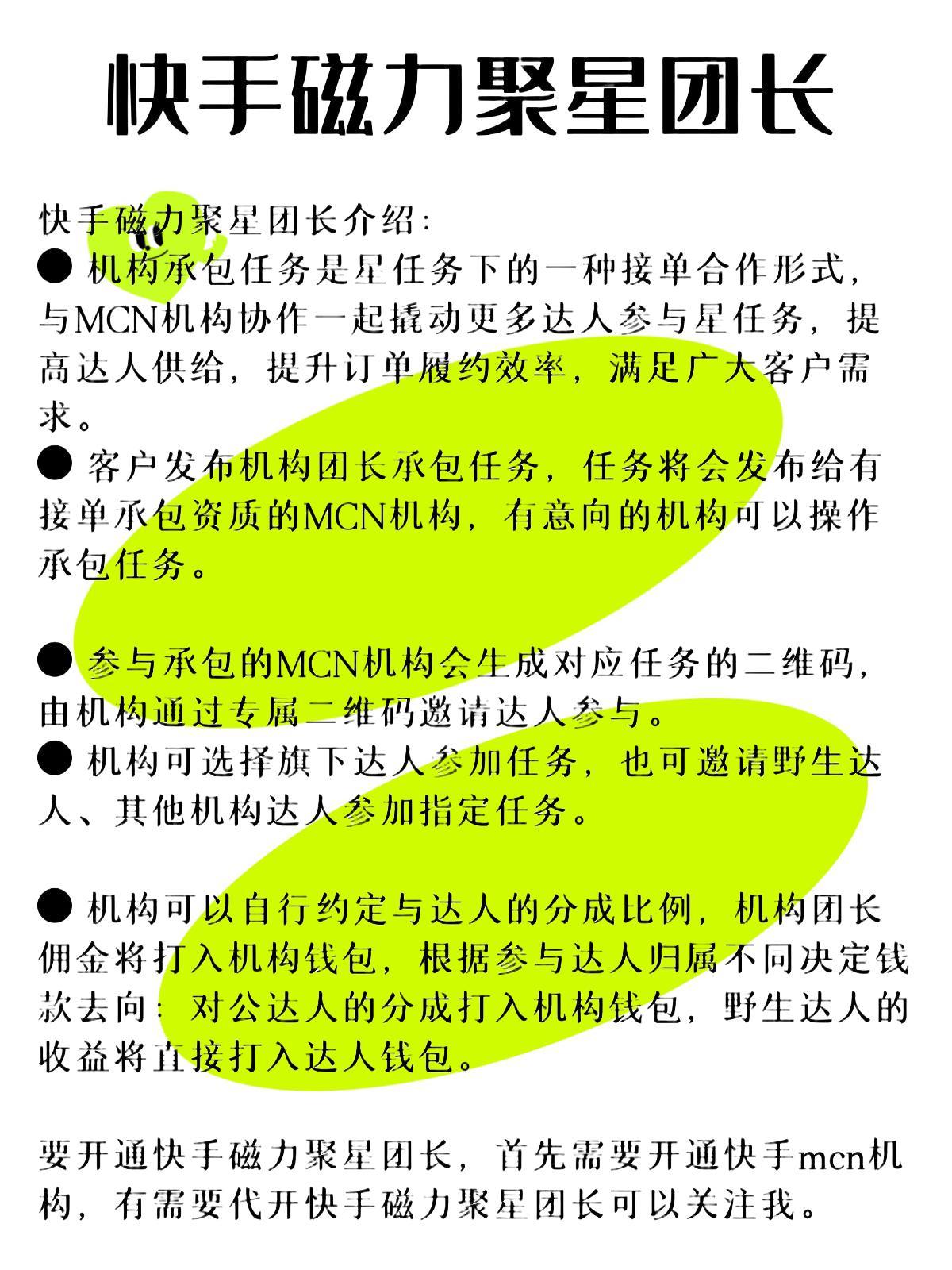 快手磁力聚星团长

快手磁力聚星团长介绍:
● 机构承包任务是星任务下的一种接单合作形式，与MCN机构协作一起撬动更多达人参与星任务，提高达人供给，提升订单履约效率，满足广大客户需求。
● 客户发布机构团长承包任务，任务将会发布给有接单承包资质的MCN机构，有意向的机构可以操作承包任务。

● 参与承包的MCN机构会生成对应任务的二维码，由机构通过专属二维码邀请达人参与。
● 机构可选择旗下达人参加任务，也可邀请野生达人、其他机构达人参加指定任务。

● 机构可以自行约定与达人的分成比例，机构团长佣金将打入机构钱包，根据参与达人归属不同决定钱款去向：对公达人的分成打入机构钱包，野生达人的收益将直接打入达人钱包。

要开通快手磁力聚星团长，首先需要开通快手mcn机构，有需要代开快手磁力聚星团长可以关注我。